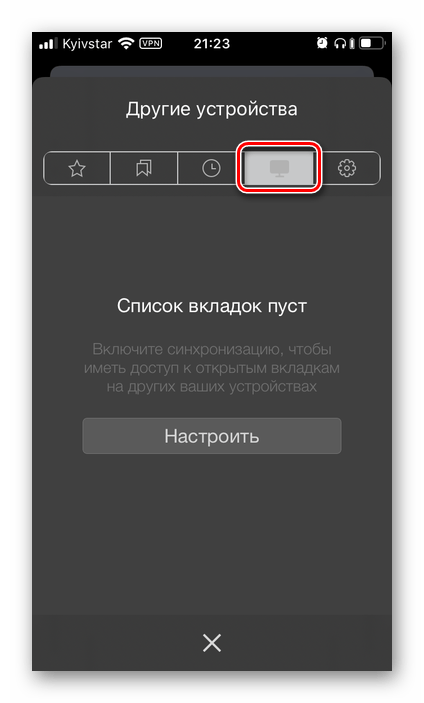 Kyivstar VPN 21:23

Другие устройства

Список вкладок пуст

Включите синхронизацию, чтобы иметь доступ к открытым вкладкам на других ваших устройствах

Настроить